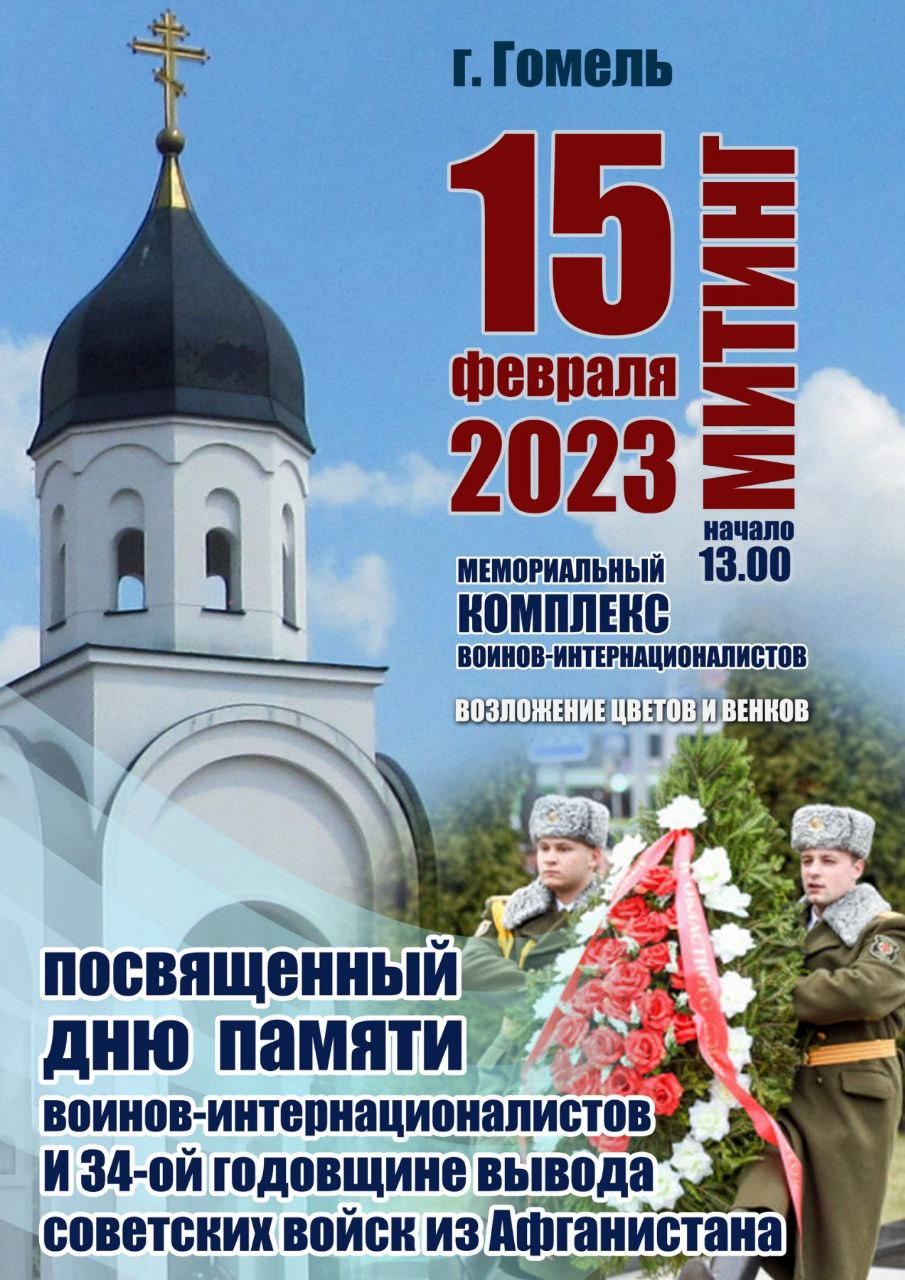 г. Гомель

15 февраля 2023

МИТИНГ

начало 13.00

МЕМОРИАЛЬНЫЙ КОМПЛЕКС ВОИНОВ-ИНТЕРНАЦИОНАЛИСТОВ

ВОЗЛОЖЕНИЕ ЦВЕТОВ И ВЕНКОВ

посвященный дню памяти воинов-интернационалистов и 34-ой годовщине вывода советских войск из Афганистана